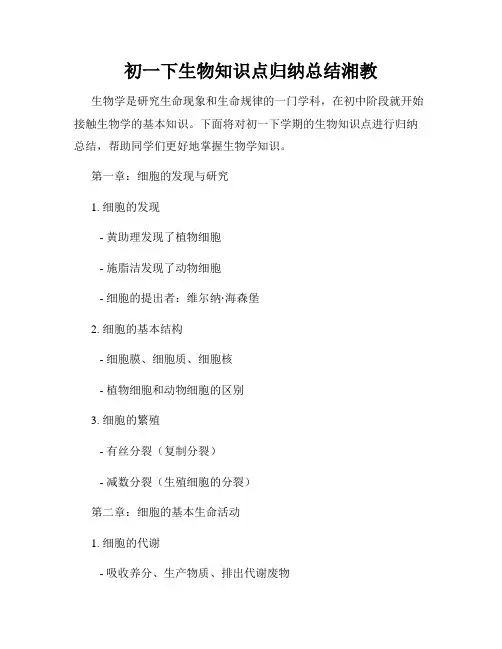 初一下生物知识点归纳总结湘教

生物学是研究生命现象和生命规律的一门学科，在初中阶段就开始接触生物学的基本知识。下面将对初一下学期的生物知识点进行归纳总结，帮助同学们更好地掌握生物学知识。

第一章：细胞的发现与研究

1. 细胞的发现

- 黄助理发现了植物细胞

- 施脂洁发现了动物细胞

- 细胞的提出者：维尔纳·海森堡

2. 细胞的基本结构

- 细胞膜、细胞质、细胞核

- 植物细胞和动物细胞的区别

3. 细胞的繁殖

- 有丝分裂（复制分裂）

- 减数分裂（生殖细胞的分裂）

第二章：细胞的基本生命活动

1. 细胞的代谢

- 吸收养分、生产物质、排出代谢废物